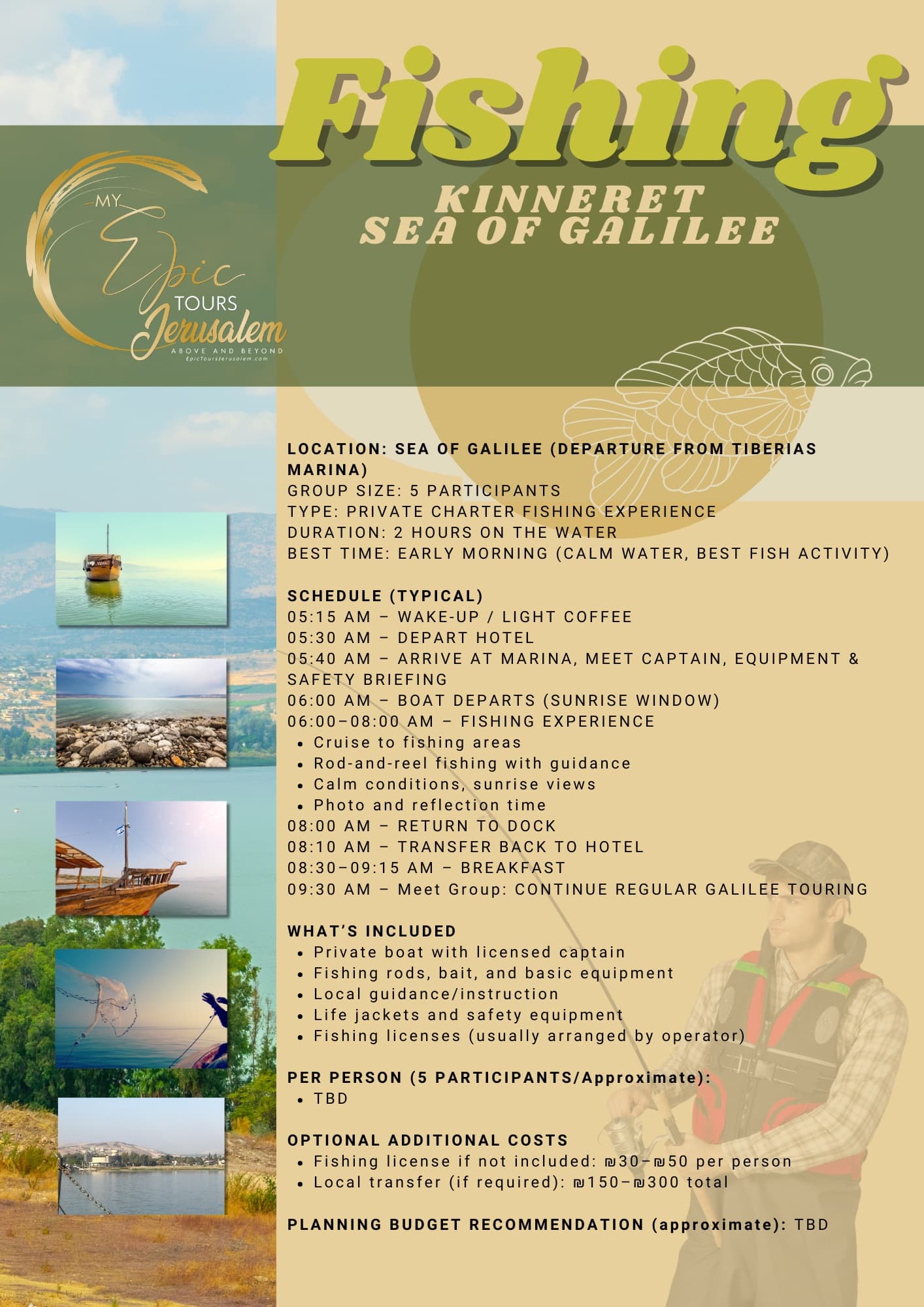 MY Epic TOURS Jerusalem
ABOVE AND BEYOND
EpicToursJerusalem.com

Fishing
KINNERET
SEA OF GALILEE

LOCATION: SEA OF GALILEE (DEPARTURE FROM TIBERIAS MARINA)
GROUP SIZE: 5 PARTICIPANTS
TYPE: PRIVATE CHARTER FISHING EXPERIENCE
DURATION: 2 HOURS ON THE WATER
BEST TIME: EARLY MORNING (CALM WATER, BEST FISH ACTIVITY)

SCHEDULE (TYPICAL)
05:15 AM – WAKE-UP / LIGHT COFFEE
05:30 AM – DEPART HOTEL
05:40 AM – ARRIVE AT MARINA, MEET CAPTAIN, EQUIPMENT & SAFETY BRIEFING
06:00 AM – BOAT DEPARTS (SUNRISE WINDOW)
06:00–08:00 AM – FISHING EXPERIENCE
• Cruise to fishing areas
• Rod-and-reel fishing with guidance
• Calm conditions, sunrise views
• Photo and reflection time
08:00 AM – RETURN TO DOCK
08:10 AM – TRANSFER BACK TO HOTEL
08:30–09:15 AM – BREAKFAST
09:30 AM – Meet Group: CONTINUE REGULAR GALILEE TOURING

WHAT'S INCLUDED
• Private boat with licensed captain
• Fishing rods, bait, and basic equipment
• Local guidance/instruction
• Life jackets and safety equipment
• Fishing licenses (usually arranged by operator)

PER PERSON (5 PARTICIPANTS/Approximate):
• TBD

OPTIONAL ADDITIONAL COSTS
• Fishing license if not included: ₪30–₪50 per person
• Local transfer (if required): ₪150–₪300 total

PLANNING BUDGET RECOMMENDATION (approximate): TBD